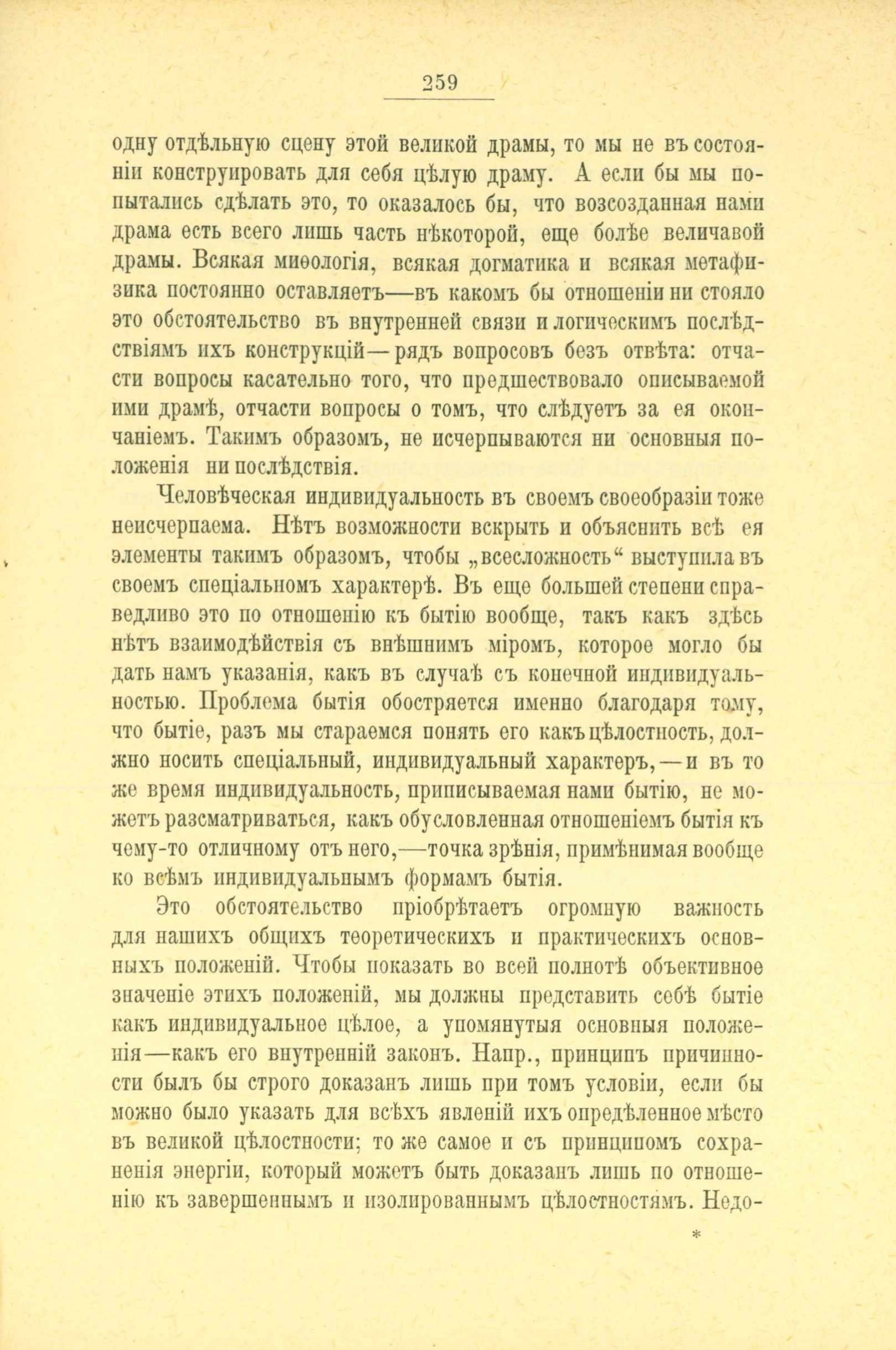 259

одну отдѣльную сцену этой великой драмы, то мы не въ состояніи конструировать для себя цѣлую драму. А если бы мы попытались сдѣлать это, то оказалось бы, что возсозданная нами драма есть всего лишь часть нѣкоторой, еще болѣе величавой драмы. Всякая миѳологія, всякая догматика и всякая метафизика постоянно оставляетъ—въ какомъ бы отношеніи ни стояло это обстоятельство въ внутренней связи и логическимъ послѣдствіямъ ихъ конструкцій—рядъ вопросовъ безъ отвѣта: отчасти вопросы касательно того, что предшествовало описываемой ими драмѣ, отчасти вопросы о томъ, что слѣдуетъ за ея окончаніемъ. Такимъ образомъ, не исчерпываются ни основныя положенія ни послѣдствія.

Человѣческая индивидуальность въ своемъ своеобразіи тоже неисчерпаема. Нѣтъ возможности вскрыть и объяснить всѣ ея элементы такимъ образомъ, чтобы „всесложность“ выступила въ своемъ спеціальномъ характерѣ. Въ еще большей степени справедливо это по отношенію къ бытію вообще, такъ какъ здѣсь нѣтъ взаимодѣйствія съ внѣшнимъ міромъ, которое могло бы дать намъ указанія, какъ въ случаѣ съ конечной индивидуальностью. Проблема бытія обостряется именно благодаря тому, что бытіе, разъ мы стараемся понять его какъ цѣлостность, должно носить спеціальный, индивидуальный характеръ,—и въ то же время индивидуальность, приписываемая нами бытію, не можетъ разсматриваться, какъ обусловленная отношеніемъ бытія къ чему-то отличному отъ него,—точка зрѣнія, примѣнимая вообще ко всѣмъ индивидуальнымъ формамъ бытія.

Это обстоятельство пріобрѣтаетъ огромную важность для нашихъ общихъ теоретическихъ и практическихъ основныхъ положеній. Чтобы показать во всей полнотѣ объективное значеніе этихъ положеній, мы должны представить себѣ бытіе какъ индивидуальное цѣлое, а упомянутыя основныя положенія—какъ его внутренній законъ. Напр., принципъ причинности былъ бы строго доказанъ лишь при томъ условіи, если бы можно было указать для всѣхъ явленій ихъ опредѣленное мѣсто въ великой цѣлостности; то же самое и съ принципомъ сохраненія энергіи, который можетъ быть доказанъ лишь по отношенію къ завершеннымъ и изолированнымъ цѣлостностямъ. Недо-

*